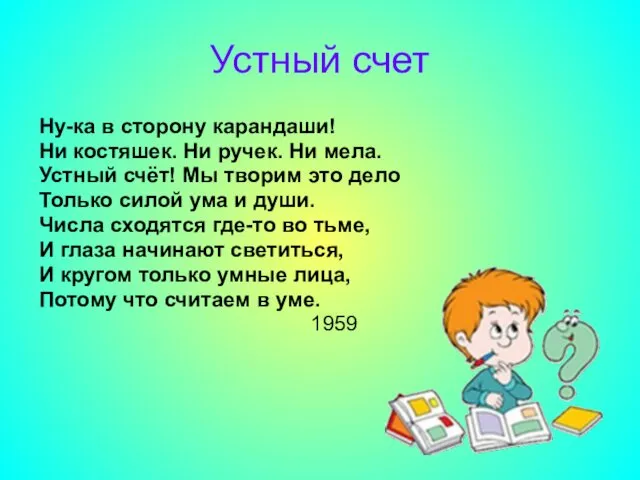 Устный счет

Ну-ка в сторону карандаши!
Ни костяшек. Ни ручек. Ни мела.
Устный счёт! Мы творим это дело
Только силой ума и души.
Числа сходятся где-то во тьме,
И глаза начинают светиться,
И кругом только умные лица,
Потому что считаем в уме.
1959